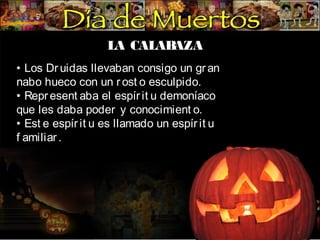 Día de Muertos

LA CALABAZA

• Los Druidas llevaban consigo un gran nabo hueco con un rostro esculpido.
• Representaba el espíritu demoníaco que les daba poder y conocimiento.
• Este espíritu es llamado un espíritu familiar.